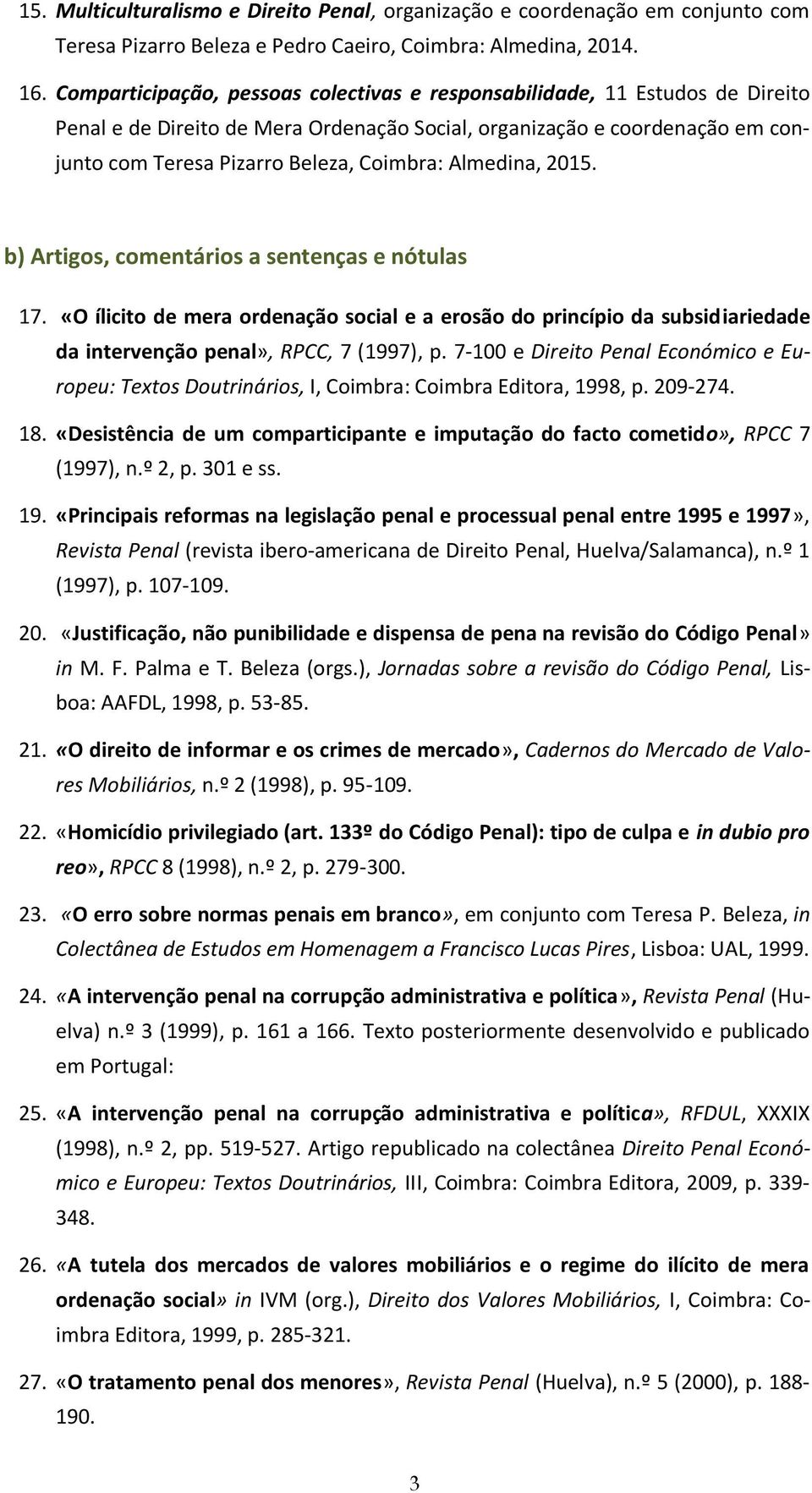 15. Multiculturalismo e Direito Penal, organização e coordenação em conjunto com Teresa Pizarro Beleza e Pedro Caeiro, Coimbra: Almedina, 2014.

16. Comparticipação, pessoas colectivas e responsabilidade, 11 Estudos de Direito Penal e de Direito de Mera Ordenação Social, organização e coordenação em conjunto com Teresa Pizarro Beleza, Coimbra: Almedina, 2015.

b) Artigos, comentários a sentenças e nótulas

17. «O ílicito de mera ordenação social e a erosão do princípio da subsidiariedade da intervenção penal», RPCC, 7 (1997), p. 7-100 e Direito Penal Económico e Europeu: Textos Doutrinários, I, Coimbra: Coimbra Editora, 1998, p. 209-274.

18. «Desistência de um comparticipante e imputação do facto cometido», RPCC 7 (1997), n.º 2, p. 301 e ss.

19. «Principais reformas na legislação penal e processual penal entre 1995 e 1997», Revista Penal (revista ibero-americana de Direito Penal, Huelva/Salamanca), n.º 1 (1997), p. 107-109.

20. «Justificação, não punibilidade e dispensa de pena na revisão do Código Penal» in M. F. Palma e T. Beleza (orgs.), Jornadas sobre a revisão do Código Penal, Lisboa: AAFDL, 1998, p. 53-85.

21. «O direito de informar e os crimes de mercado», Cadernos do Mercado de Valores Mobiliários, n.º 2 (1998), p. 95-109.

22. «Homicídio privilegiado (art. 133º do Código Penal): tipo de culpa e in dubio pro reo», RPCC 8 (1998), n.º 2, p. 279-300.

23. «O erro sobre normas penais em branco», em conjunto com Teresa P. Beleza, in Colectânea de Estudos em Homenagem a Francisco Lucas Pires, Lisboa: UAL, 1999.

24. «A intervenção penal na corrupção administrativa e política», Revista Penal (Huelva) n.º 3 (1999), p. 161 a 166. Texto posteriormente desenvolvido e publicado em Portugal:

25. «A intervenção penal na corrupção administrativa e política», RFDUL, XXXIX (1998), n.º 2, pp. 519-527. Artigo republicado na colectânea Direito Penal Económico e Europeu: Textos Doutrinários, III, Coimbra: Coimbra Editora, 2009, p. 339-348.

26. «A tutela dos mercados de valores mobiliários e o regime do ilícito de mera ordenação social» in IVM (org.), Direito dos Valores Mobiliários, I, Coimbra: Coimbra Editora, 1999, p. 285-321.

27. «O tratamento penal dos menores», Revista Penal (Huelva), n.º 5 (2000), p. 188-190.

3